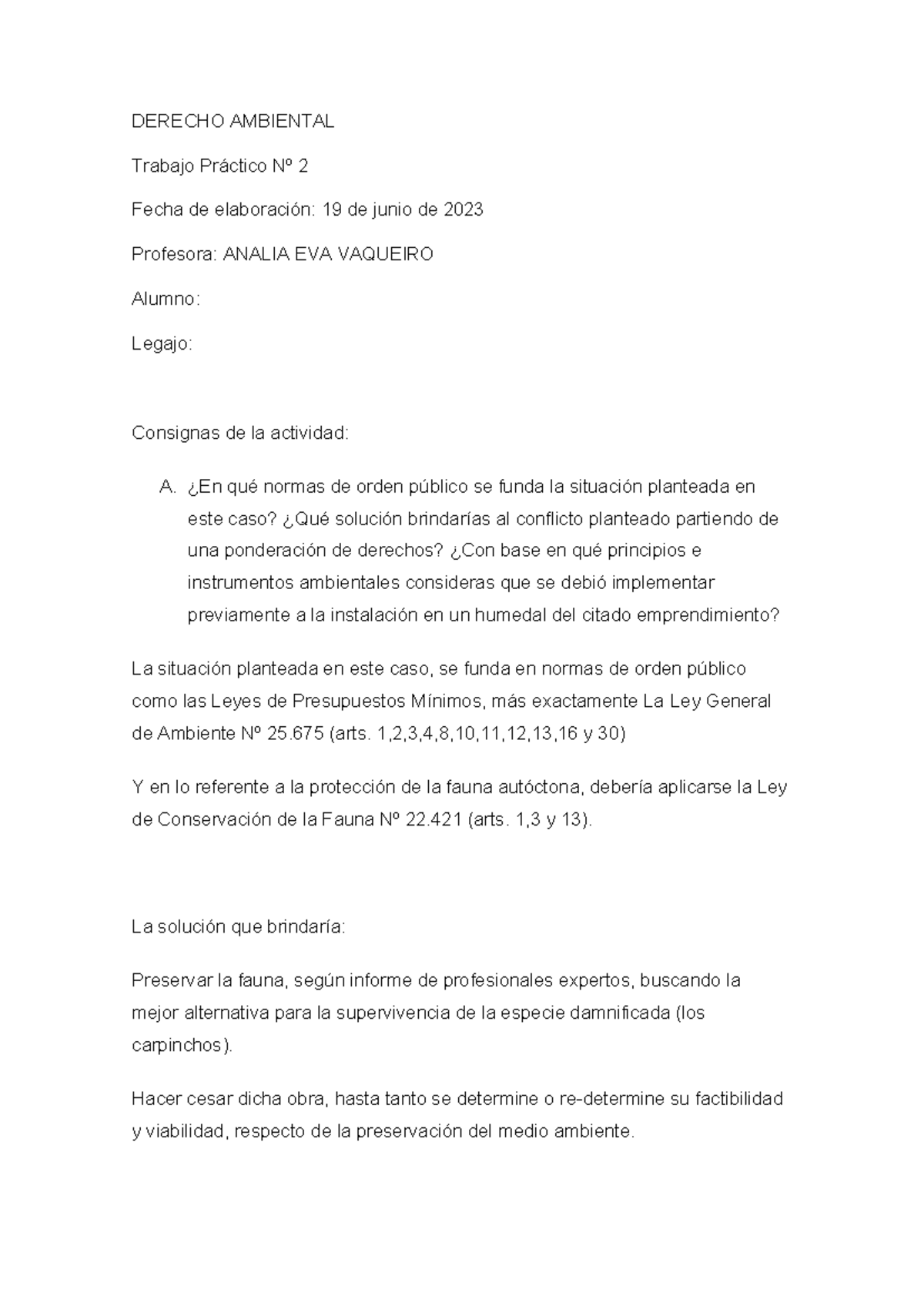 DERECHO AMBIENTAL

Trabajo Práctico Nº 2

Fecha de elaboración: 19 de junio de 2023

Profesora: ANALIA EVA VAQUEIRO

Alumno:

Legajo:

Consignas de la actividad:

A. ¿En qué normas de orden público se funda la situación planteada en este caso? ¿Qué solución brindarías al conflicto planteado partiendo de una ponderación de derechos? ¿Con base en qué principios e instrumentos ambientales consideras que se debió implementar previamente a la instalación en un humedal del citado emprendimiento?

La situación planteada en este caso, se funda en normas de orden público como las Leyes de Presupuestos Mínimos, más exactamente La Ley General de Ambiente Nº 25.675 (arts. 1,2,3,4,8,10,11,12,13,16 y 30)

Y en lo referente a la protección de la fauna autóctona, debería aplicarse la Ley de Conservación de la Fauna Nº 22.421 (arts. 1,3 y 13).

La solución que brindaría:

Preservar la fauna, según informe de profesionales expertos, buscando la mejor alternativa para la supervivencia de la especie damnificada (los carpinchos).

Hacer cesar dicha obra, hasta tanto se determine o re-determine su factibilidad y viabilidad, respecto de la preservación del medio ambiente.